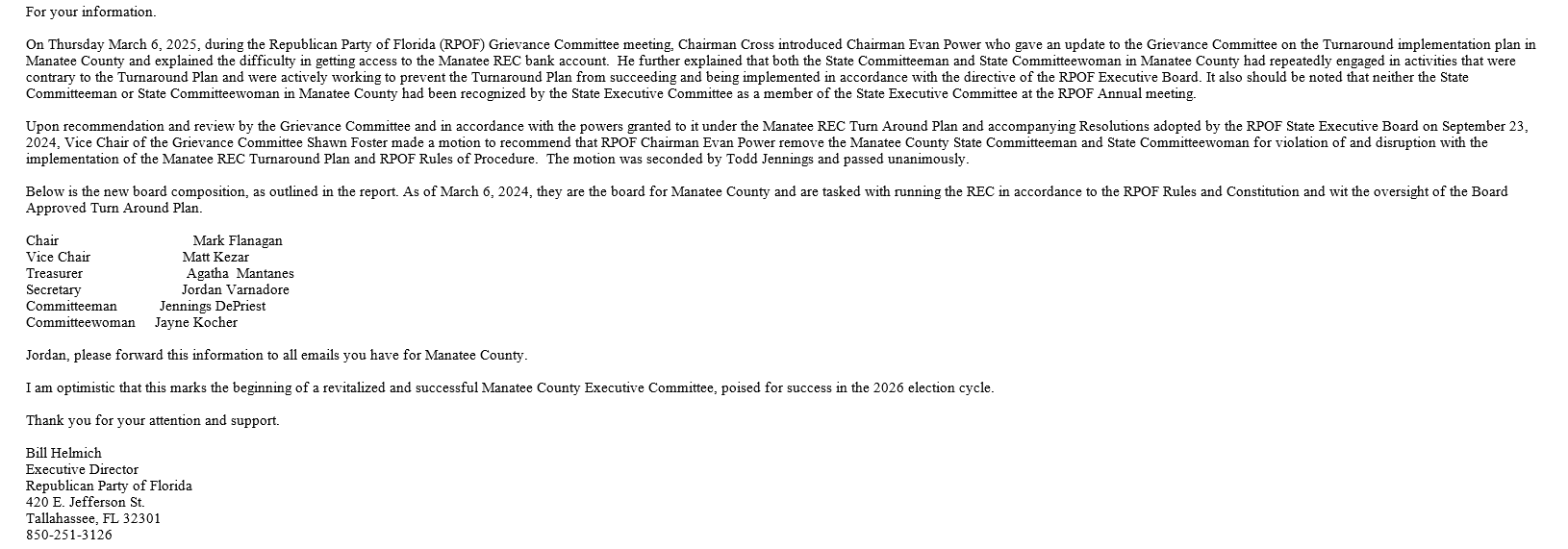 For your information.

On Thursday March 6, 2025, during the Republican Party of Florida (RPOF) Grievance Committee meeting, Chairman Cross introduced Chairman Evan Power who gave an update to the Grievance Committee on the Turnaround implementation plan in Manatee County and explained the difficulty in getting access to the Manatee REC bank account.  He further explained that both the State Committeeman and State Committeewoman in Manatee County had repeatedly engaged in activities that were contrary to the Turnaround Plan and were actively working to prevent the Turnaround Plan from succeeding and being implemented in accordance with the directive of the RPOF Executive Board. It also should be noted that neither the State Committeeman or State Committeewoman in Manatee County had been recognized by the State Executive Committee as a member of the State Executive Committee at the RPOF Annual meeting.

Upon recommendation and review by the Grievance Committee and in accordance with the powers granted to it under the Manatee REC Turn Around Plan and accompanying Resolutions adopted by the RPOF State Executive Board on September 23, 2024, Vice Chair of the Grievance Committee Shawn Foster made a motion to recommend that RPOF Chairman Evan Power remove the Manatee County State Committeeman and State Committeewoman for violation of and disruption with the implementation of the Manatee REC Turnaround Plan and RPOF Rules of Procedure.  The motion was seconded by Todd Jennings and passed unanimously.

Below is the new board composition, as outlined in the report. As of March 6, 2024, they are the board for Manatee County and are tasked with running the REC in accordance to the RPOF Rules and Constitution and wit the oversight of the Board Approved Turn Around Plan.

Chair Mark Flanagan
Vice Chair Matt Kezar
Treasurer Agatha  Mantanes
Secretary Jordan Varnadore
Committeeman Jennings DePriest
Committeewoman Jayne Kocher

Jordan, please forward this information to all emails you have for Manatee County.

I am optimistic that this marks the beginning of a revitalized and successful Manatee County Executive Committee, poised for success in the 2026 election cycle.

Thank you for your attention and support.

Bill Helmich
Executive Director
Republican Party of Florida
420 E. Jefferson St.
Tallahassee, FL 32301
850-251-3126